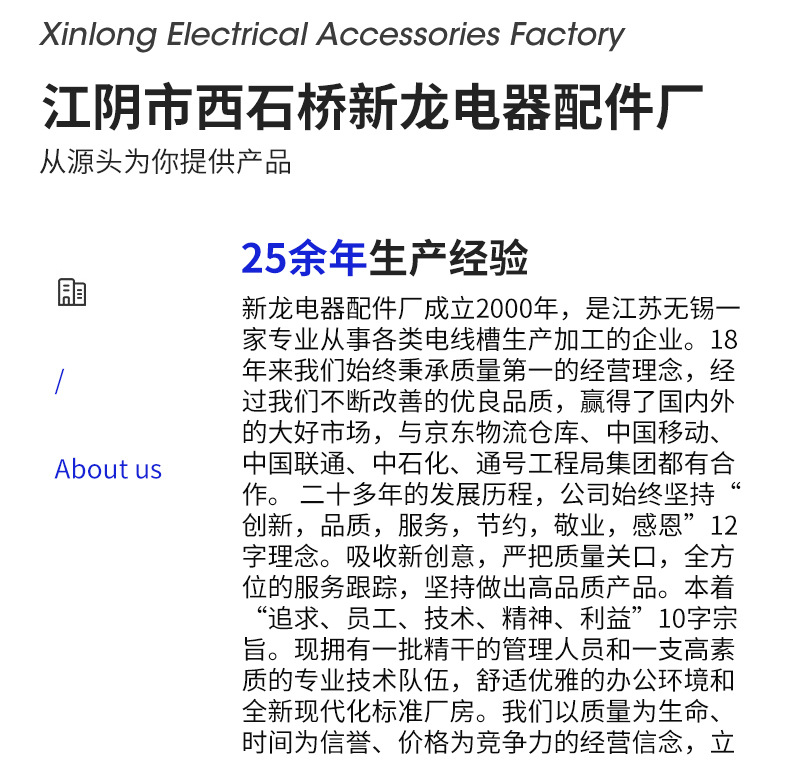 Xinlong Electrical Accessories Factory

江阴市西石桥新龙电器配件厂

从源头为你提供产品

/

About us

25余年生产经验

新龙电器配件厂成立2000年，是江苏无锡一家专业从事各类电线槽生产加工的企业。18年来我们始终秉承质量第一的经营理念，经过我们不断改善的优良品质，赢得了国内外的大好市场，与京东物流仓库、中国移动、中国联通、中石化、通号工程局集团都有合作。二十多年的发展历程，公司始终坚持“创新，品质，服务，节约，敬业，感恩”12字理念。吸收新创意，严把质量关口，全方位的服务跟踪，坚持做出高品质产品。本着“追求、员工、技术、精神、利益”10字宗旨。现拥有一批精干的管理人员和一支高素质的专业技术队伍，舒适优雅的办公环境和全新现代化标准厂房。我们以质量为生命、时间为信誉、价格为竞争力的经营信念，立